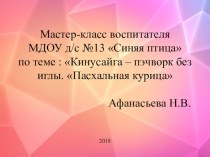 Мастер-класс воспитателя МДОУ д/с №13 «Синяя птица» по теме : «Кинусайга – пэчворк без иглы. «Пасхальная курица»

Афанасьева Н.В.

2018